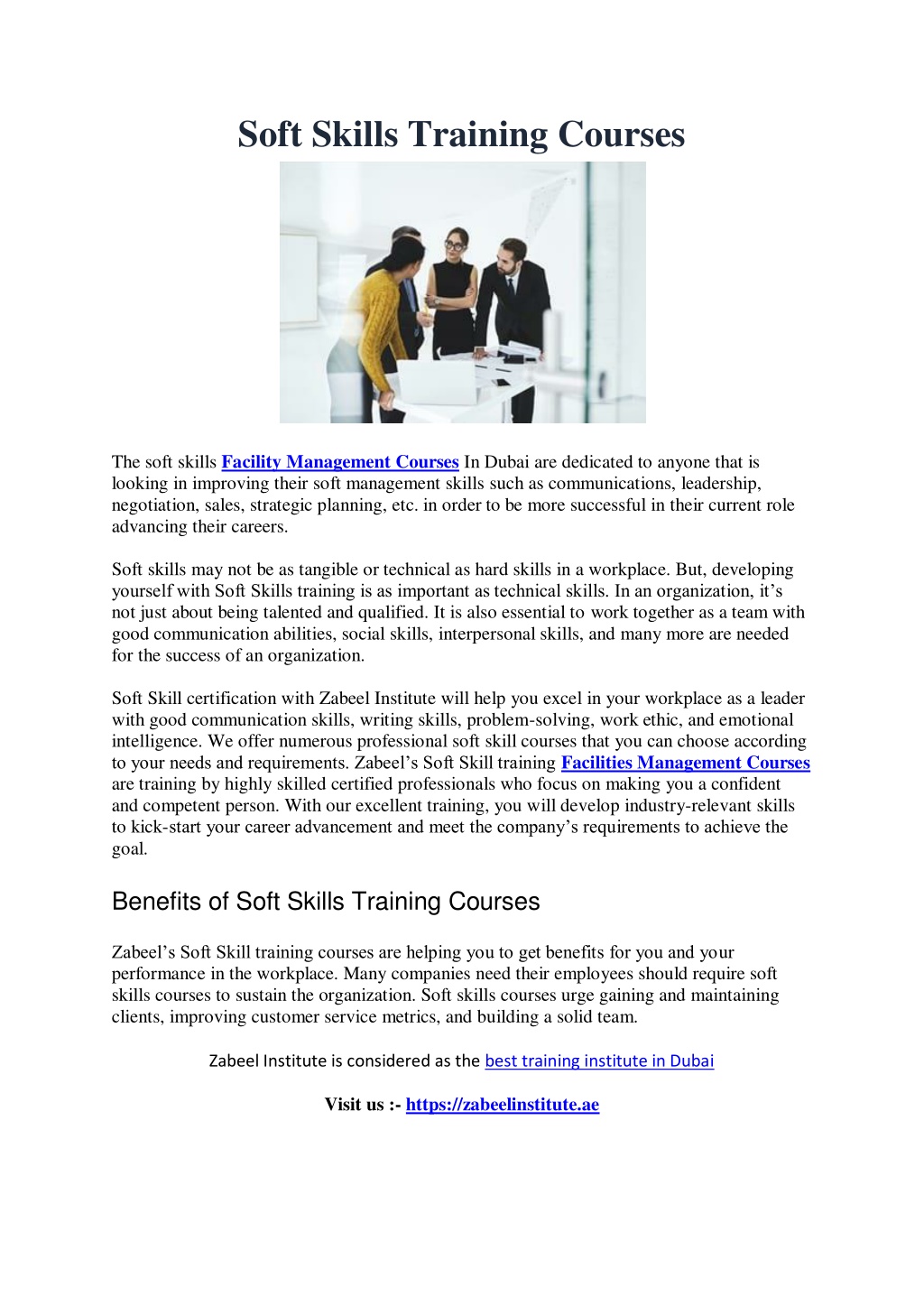 Soft Skills Training Courses

The soft skills Facility Management Courses In Dubai are dedicated to anyone that is looking in improving their soft management skills such as communications, leadership, negotiation, sales, strategic planning, etc. in order to be more successful in their current role advancing their careers.

Soft skills may not be as tangible or technical as hard skills in a workplace. But, developing yourself with Soft Skills training is as important as technical skills. In an organization, it's not just about being talented and qualified. It is also essential to work together as a team with good communication abilities, social skills, interpersonal skills, and many more are needed for the success of an organization.

Soft Skill certification with Zabeel Institute will help you excel in your workplace as a leader with good communication skills, writing skills, problem-solving, work ethic, and emotional intelligence. We offer numerous professional soft skill courses that you can choose according to your needs and requirements. Zabeel's Soft Skill training Facilities Management Courses are training by highly skilled certified professionals who focus on making you a confident and competent person. With our excellent training, you will develop industry-relevant skills to kick-start your career advancement and meet the company's requirements to achieve the goal.

Benefits of Soft Skills Training Courses

Zabeel's Soft Skill training courses are helping you to get benefits for you and your performance in the workplace. Many companies need their employees should require soft skills courses to sustain the organization. Soft skills courses urge gaining and maintaining clients, improving customer service metrics, and building a solid team.

Zabeel Institute is considered as the best training institute in Dubai

Visit us :- https://zabeelinstitute.ae